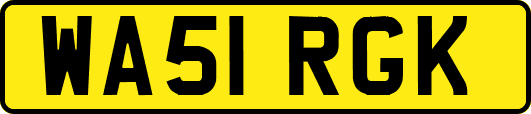 WA51 RGK